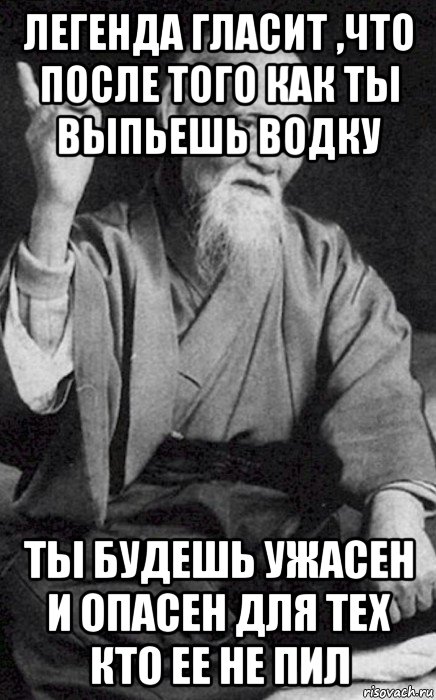 ЛЕГЕНДА ГЛАСИТ ,ЧТО ПОСЛЕ ТОГО КАК ТЫ ВЫПЬЕШЬ ВОДКУ

ТЫ БУДЕШЬ УЖАСЕН И ОПАСЕН ДЛЯ ТЕХ КТО ЕЕ НЕ ПИЛ

risovach.ru